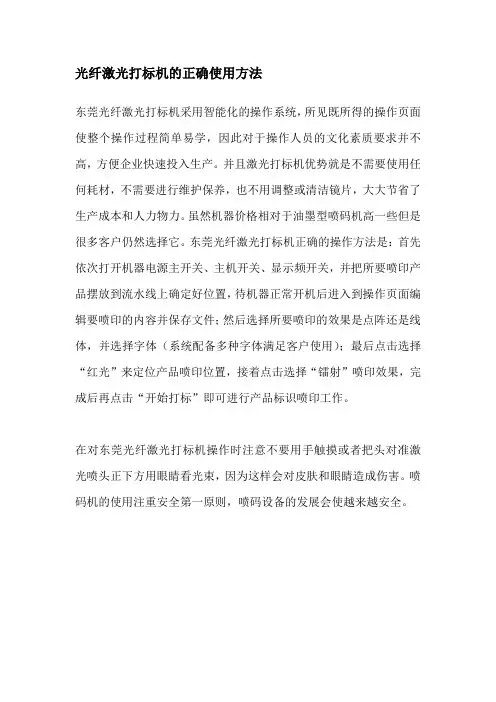 光纤激光打标机的正确使用方法

东莞光纤激光打标机采用智能化的操作系统，所见既所得的操作页面使整个操作过程简单易学，因此对于操作人员的文化素质要求并不高，方便企业快速投入生产。并且激光打标机优势就是不需要使用任何耗材，不需要进行维护保养，也不用调整或清洁镜片，大大节省了生产成本和人力物力。虽然机器价格相对于油墨型喷码机高一些但是很多客户仍然选择它。东莞光纤激光打标机正确的操作方法是：首先依次打开机器电源主开关、主机开关、显示频开关，并把所要喷印产品摆放到流水线上确定好位置，待机器正常开机后进入到操作页面编辑要喷印的内容并保存文件；然后选择所要喷印的效果是点阵还是线体，并选择字体（系统配备多种字体满足客户使用）；最后点击选择“红光”来定位产品喷印位置，接着点击选择“镭射”喷印效果，完成后再点击“开始打标”即可进行产品标识喷印工作。

在对东莞光纤激光打标机操作时注意不要用手触摸或者把头对准激光喷头正下方用眼睛看光束，因为这样会对皮肤和眼睛造成伤害。喷码机的使用注重安全第一原则，喷码设备的发展会使越来越安全。